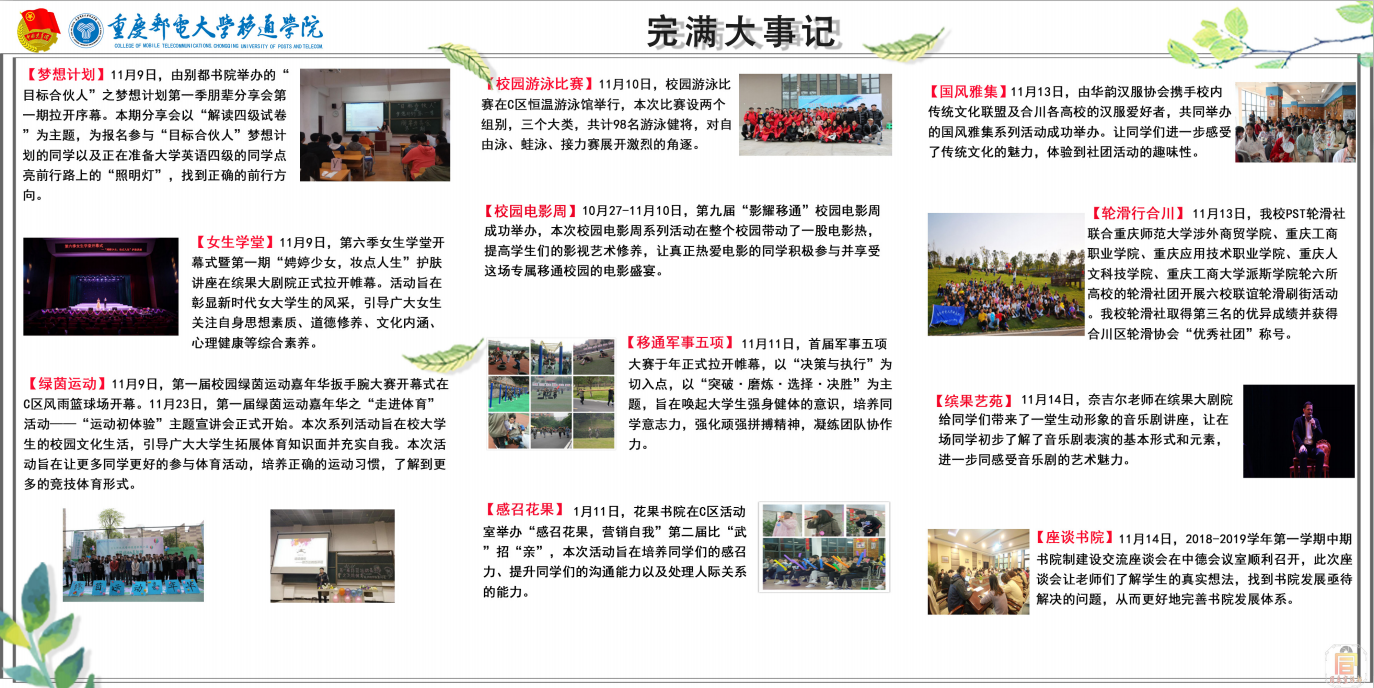 重庆邮电大学移通学院
COLLEGE OF MOBILE TELECOMMUNICATIONS CHONGQING UNIVERSITY OF POSTS AND TELECOM

完满大事记

【梦想计划】11月9日，由别都书院举办的“目标合伙人”之梦想计划第一季朋辈分享会第一期拉开序幕。本期分享会以“解读四级试卷”为主题，为报名参与“目标合伙人”梦想计划的同学以及正在准备大学英语四级的同学点亮前行路上的“照明灯”，找到正确的前行方向。

【女生学堂】11月9日，第六季女生学堂开幕式暨第一期“娉婷少女，妆点人生”护肤讲座在缤果大剧院正式拉开帷幕。活动旨在彰显新时代女大学生的风采，引导广大女生关注自身思想素质、道德修养、文化内涵、心理健康等综合素养。

【绿茵运动】11月9日，第一届校园绿茵运动嘉年华扳手腕大赛开幕式在C区风雨篮球场开幕。11月23日，第一届绿茵运动嘉年华之“走进体育”活动——“运动初体验”主题宣讲会正式开始。本次系列活动旨在校大学生的校园文化生活，引导广大大学生拓展体育知识面并充实自我。本次活动旨在让更多同学更好的参与体育活动，培养正确的运动习惯，了解到更多的竞技体育形式。

【校园游泳比赛】11月10日，校园游泳比赛在C区恒温游泳馆举行，本次比赛设两个组别，三个大类，共计98名游泳健将，对自由泳、蛙泳、接力赛展开激烈的角逐。

【校园电影周】10月27-11月10日，第九届“影耀移通”校园电影周成功举办，本次校园电影周系列活动在整个校园带动了一股电影热，提高学生们的影视艺术修养，让真正热爱电影的同学积极参与并享受这场专属移通校园的电影盛宴。

【移通军事五项】11月11日，首届军事五项大赛于年正式拉开帷幕，以“决策与执行”为切入点，以“突破·磨炼·选择·决胜”为主题，旨在唤起大学生强身健体的意识，培养同学意志力，强化顽强拼搏精神，凝练团队协作力。

【感召花果】1月11日，花果书院在C区活动室举办“感召花果，营销自我”第二届比“武”招“亲”，本次活动旨在培养同学们的感召力、提升同学们的沟通能力以及处理人际关系的能力。

【国风雅集】11月13日，由华韵汉服协会携手校内传统文化联盟及合川各高校的汉服爱好者，共同举办的国风雅集系列活动成功举办。让同学们进一步感受了传统文化的魅力，体验到社团活动的趣味性。

【轮滑行合川】11月13日，我校PST轮滑社联合重庆师范大学涉外商贸学院、重庆工商职业学院、重庆应用技术职业学院、重庆人文科技学院、重庆工商大学派斯学院轮六所高校的轮滑社团开展六校联谊轮滑刷街活动。我校轮滑社取得第三名的优异成绩并获得合川区轮滑协会“优秀社团”称号。

【缤果艺苑】11月14日，奈吉尔老师在缤果大剧院给同学们带来了一堂生动形象的音乐剧讲座，让在场同学初步了解了音乐剧表演的基本形式和元素，进一步同感受音乐剧的艺术魅力。

【座谈书院】11月14日，2018-2019学年第一学期中期书院制建设交流座谈会在中德会议室顺利召开，此次座谈会让老师们了解学生的真实想法，找到书院发展亟待解决的问题，从而更好地完善书院发展体系。